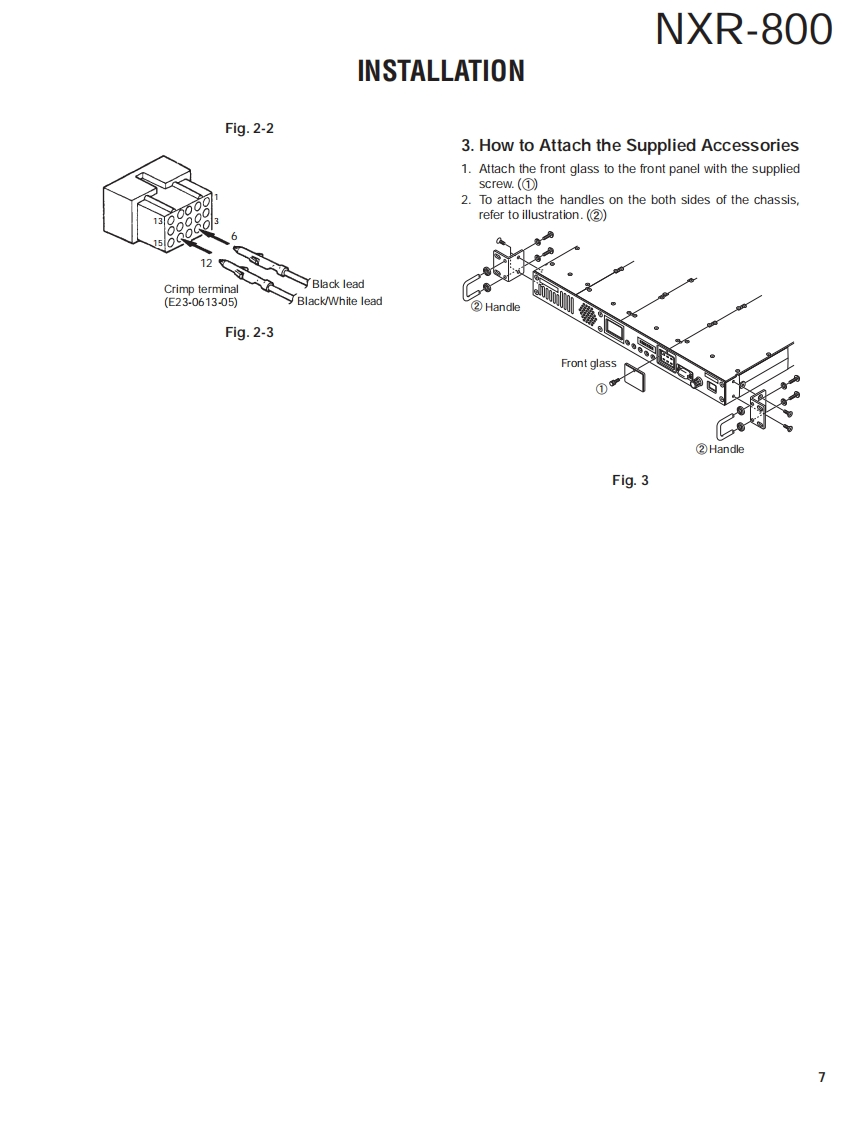 NXR-800

INSTALLATION

Fig. 2-2

1
13
3
15
6
12
Crimp terminal
(E23-0613-05)
Black lead
Black/White lead

Fig. 2-3

3. How to Attach the Supplied Accessories

1. Attach the front glass to the front panel with the supplied screw. (①)
2. To attach the handles on the both sides of the chassis, refer to illustration. (②)

② Handle
Front glass
①
② Handle

Fig. 3

7